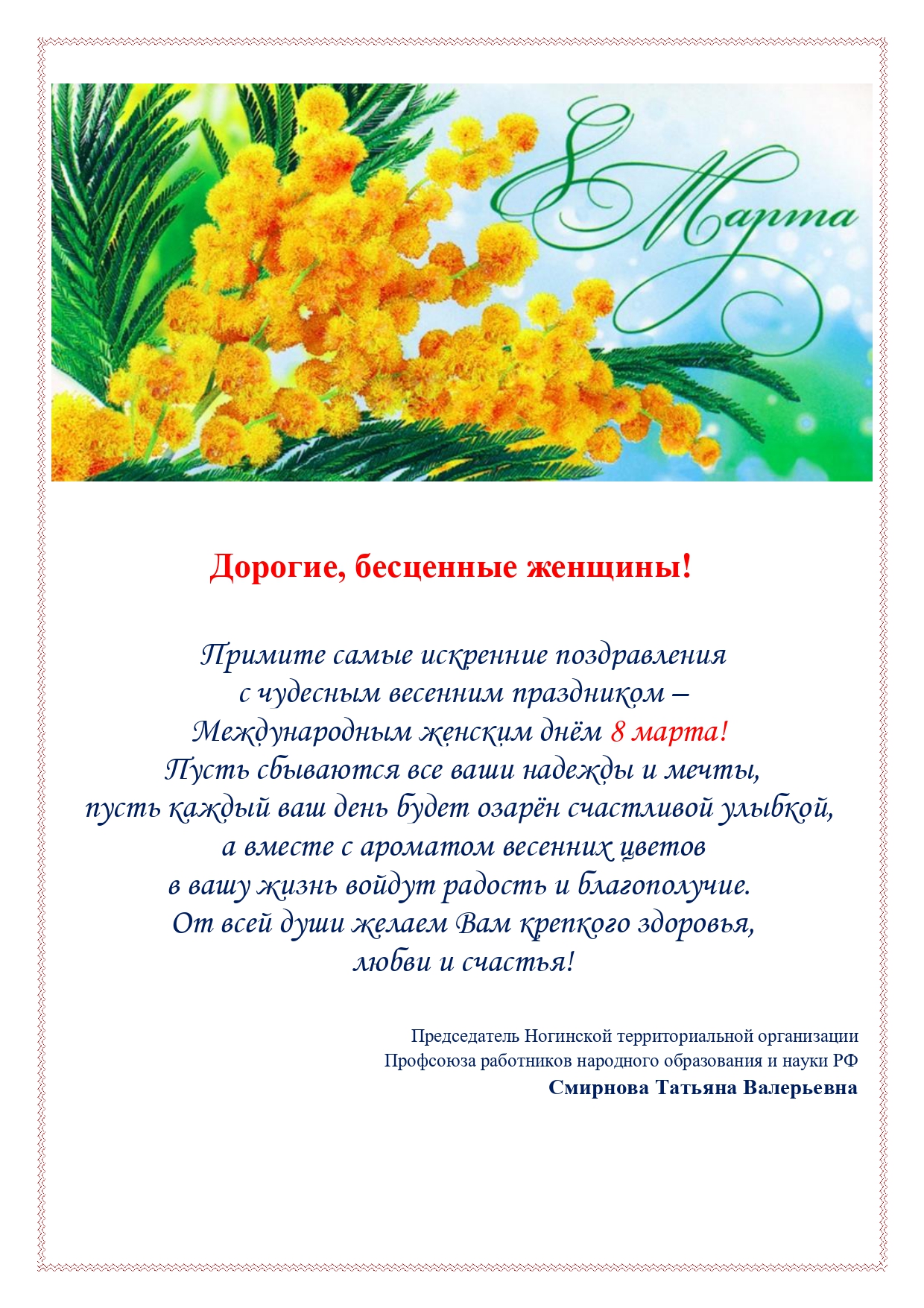 8 Марта

Дорогие, бесценные женщины!

Примите самые искренние поздравления
с чудесным весенним праздником –
Международным женским днём 8 марта!
Пусть сбываются все ваши надежды и мечты,
пусть каждый ваш день будет озарён счастливой улыбкой,
а вместе с ароматом весенних цветов
в вашу жизнь войдут радость и благополучие.
От всей души желаем Вам крепкого здоровья,
любви и счастья!

Председатель Ногинской территориальной организации
Профсоюза работников народного образования и науки РФ
Смирнова Татьяна Валерьевна